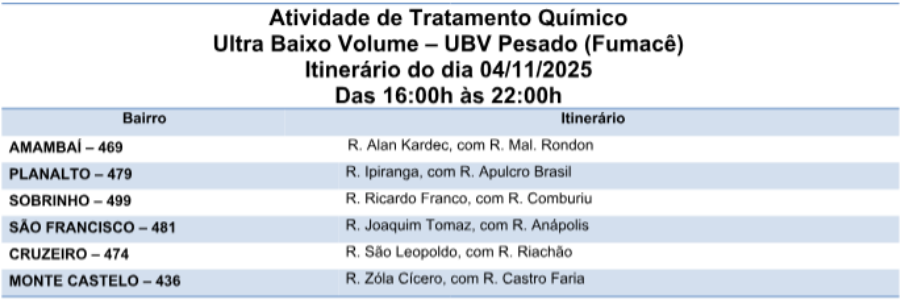 Atividade de Tratamento Químico
Ultra Baixo Volume – UBV Pesado (Fumacê)
Itinerário do dia 04/11/2025
Das 16:00h às 22:00h

| Bairro | Itinerário |
|---|---|
| AMAMBAÍ – 469 | R. Alan Kardec, com R. Mal. Rondon |
| PLANALTO – 479 | R. Ipiranga, com R. Apulcro Brasil |
| SOBRINHO – 499 | R. Ricardo Franco, com R. Comburiu |
| SÃO FRANCISCO – 481 | R. Joaquim Tomaz, com R. Anápolis |
| CRUZEIRO – 474 | R. São Leopoldo, com R. Riachão |
| MONTE CASTELO – 436 | R. Zóla Cícero, com R. Castro Faria |